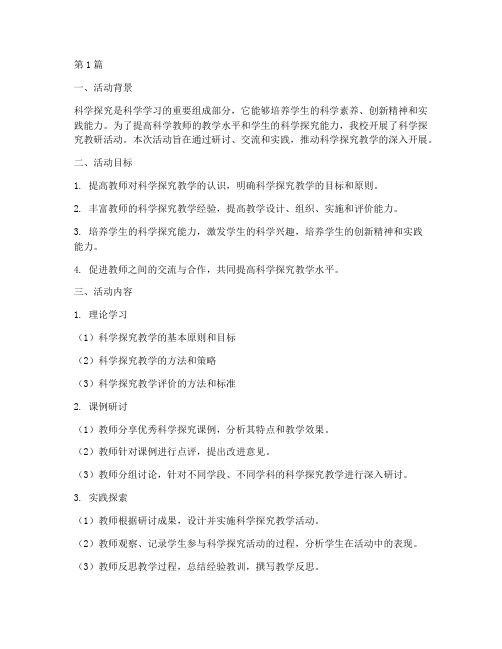 第1篇

一、活动背景

科学探究是科学学习的重要组成部分，它能够培养学生的科学素养、创新精神和实践能力。为了提高科学教师的教学水平和学生的科学探究能力，我校开展了科学探究教研活动。本次活动旨在通过研讨、交流和实践，推动科学探究教学的深入开展。

二、活动目标

1. 提高教师对科学探究教学的认识，明确科学探究教学的目标和原则。

2. 丰富教师的科学探究教学经验，提高教学设计、组织、实施和评价能力。

3. 培养学生的科学探究能力，激发学生的科学兴趣，培养学生的创新精神和实践能力。

4. 促进教师之间的交流与合作，共同提高科学探究教学水平。

三、活动内容

1. 理论学习

（1）科学探究教学的基本原则和目标

（2）科学探究教学的方法和策略

（3）科学探究教学评价的方法和标准

2. 课例研讨

（1）教师分享优秀科学探究课例，分析其特点和教学效果。

（2）教师针对课例进行点评，提出改进意见。

（3）教师分组讨论，针对不同学段、不同学科的科学探究教学进行深入研讨。

3. 实践探索

（1）教师根据研讨成果，设计并实施科学探究教学活动。

（2）教师观察、记录学生参与科学探究活动的过程，分析学生在活动中的表现。

（3）教师反思教学过程，总结经验教训，撰写教学反思。